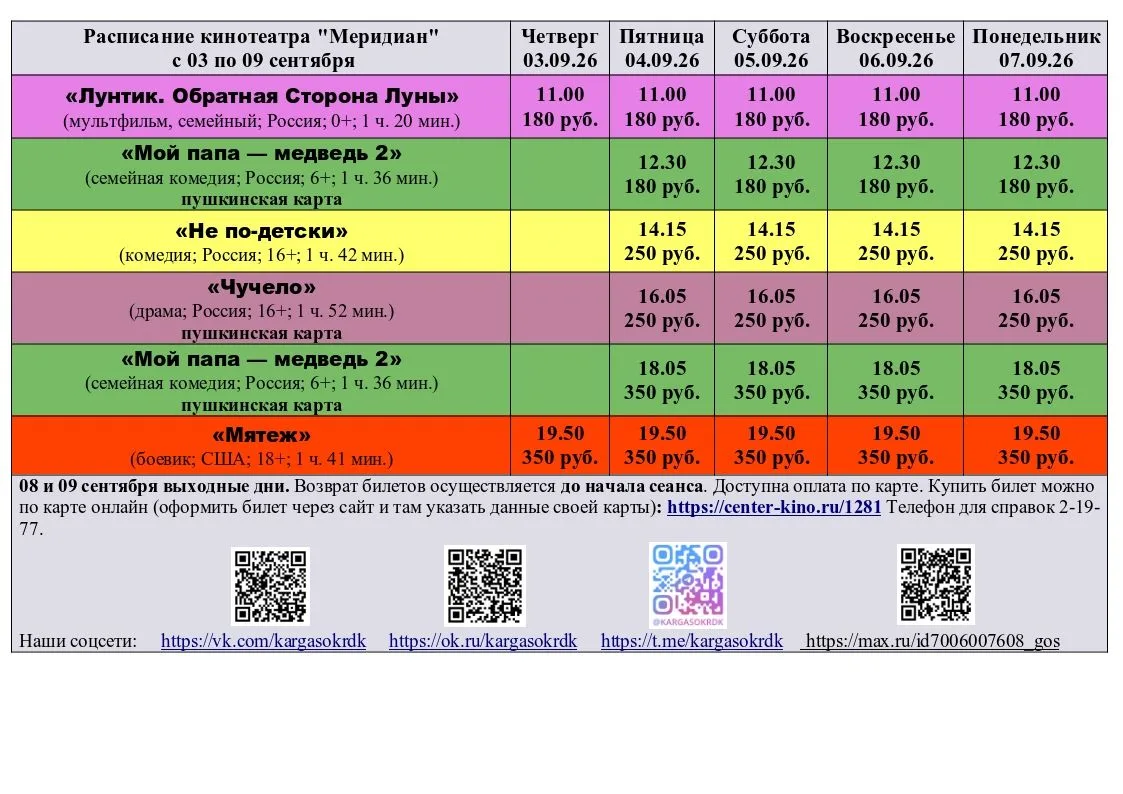 | Расписание кинотеатра "Меридиан" с 03 по 09 сентября | Четверг 03.09.26 | Пятница 04.09.26 | Суббота 05.09.26 | Воскресенье 06.09.26 | Понедельник 07.09.26 |
|---|---|---|---|---|---|
| «Лунтик. Обратная Сторона Луны» (мультфильм, семейный; Россия; 0+; 1 ч. 20 мин.) | 11.00 180 руб. | 11.00 180 руб. | 11.00 180 руб. | 11.00 180 руб. | 11.00 180 руб. |
| «Мой папа — медведь 2» (семейная комедия; Россия; 6+; 1 ч. 36 мин.) пушкинская карта | | 12.30 180 руб. | 12.30 180 руб. | 12.30 180 руб. | 12.30 180 руб. |
| «Не по-детски» (комедия; Россия; 16+; 1 ч. 42 мин.) | | 14.15 250 руб. | 14.15 250 руб. | 14.15 250 руб. | 14.15 250 руб. |
| «Чучело» (драма; Россия; 16+; 1 ч. 52 мин.) пушкинская карта | | 16.05 250 руб. | 16.05 250 руб. | 16.05 250 руб. | 16.05 250 руб. |
| «Мой папа — медведь 2» (семейная комедия; Россия; 6+; 1 ч. 36 мин.) пушкинская карта | | 18.05 350 руб. | 18.05 350 руб. | 18.05 350 руб. | 18.05 350 руб. |
| «Мятеж» (боевик; США; 18+; 1 ч. 41 мин.) | 19.50 350 руб. | 19.50 350 руб. | 19.50 350 руб. | 19.50 350 руб. | 19.50 350 руб. |

08 и 09 сентября выходные дни. Возврат билетов осуществляется до начала сеанса. Доступна оплата по карте. Купить билет можно по карте онлайн (оформить билет через сайт и там указать данные своей карты): https://center-kino.ru/1281 Телефон для справок 2-19-77.

@KARGASOKRDK

Наши соцсети: https://vk.com/kargasokrdk https://ok.ru/kargasokrdk https://t.me/kargasokrdk https://max.ru/id7006007608_gos